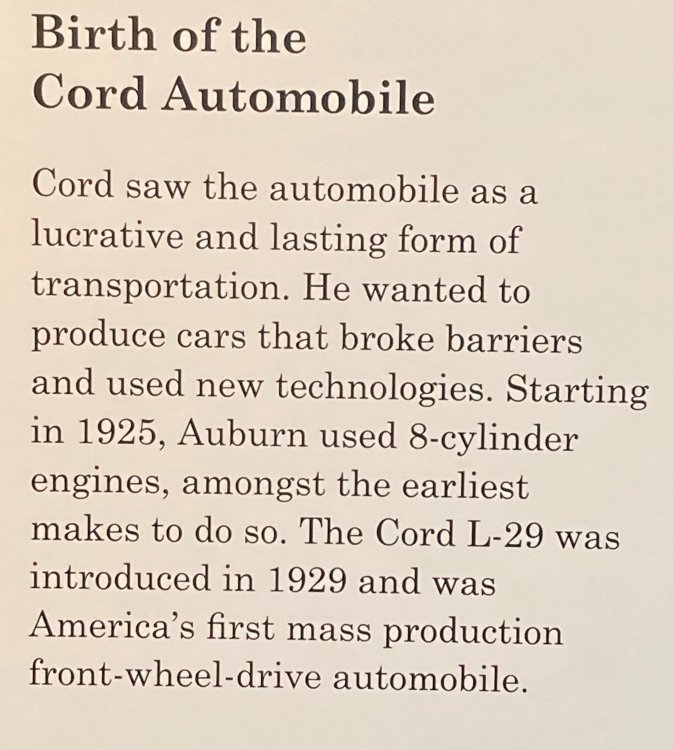 Birth of the
Cord Automobile

Cord saw the automobile as a lucrative and lasting form of transportation. He wanted to produce cars that broke barriers and used new technologies. Starting in 1925, Auburn used 8-cylinder engines, amongst the earliest makes to do so. The Cord L-29 was introduced in 1929 and was America's first mass production front-wheel-drive automobile.